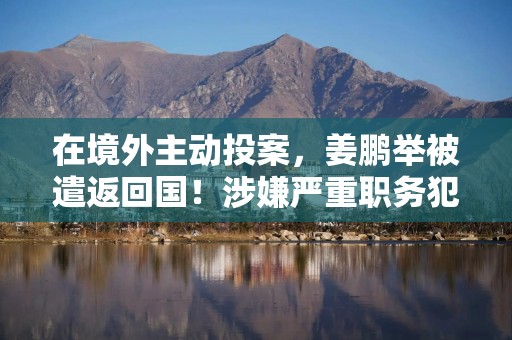 在境外主动投案，姜鹏举被遣返回国！涉嫌严重职务犯